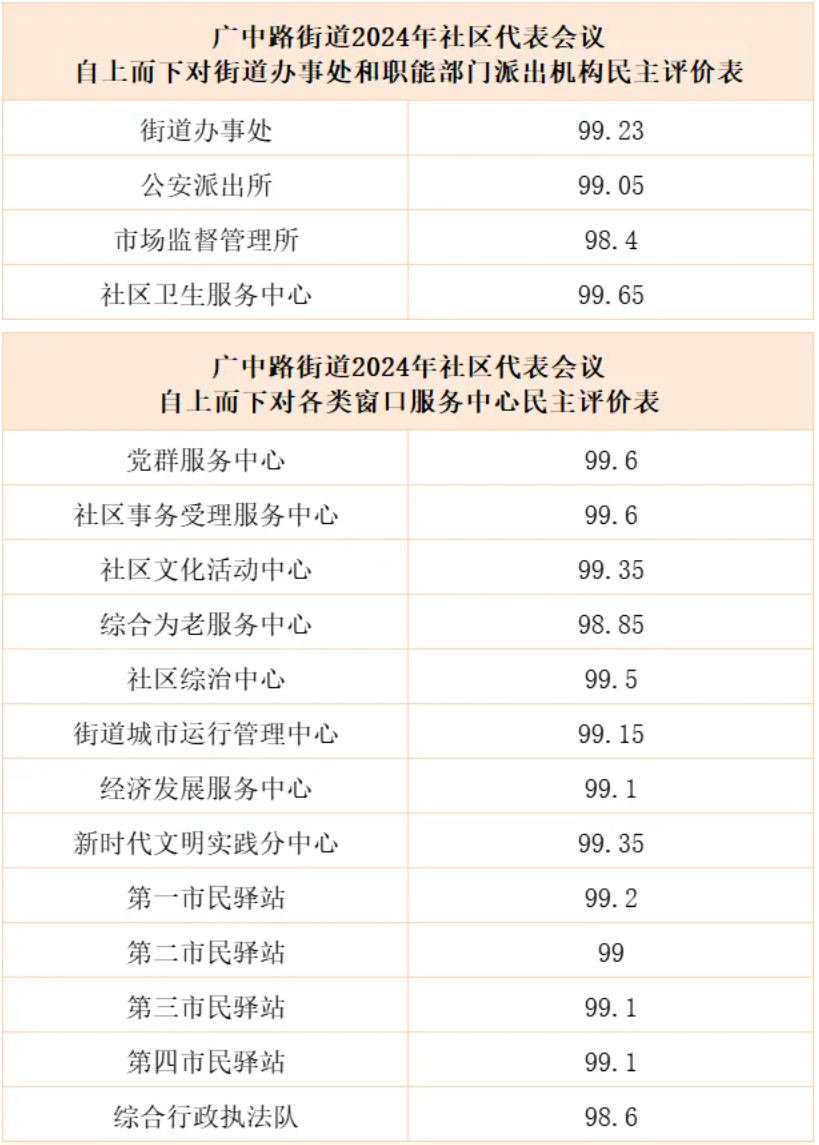 广中路街道2024年社区代表会议
自上而下对街道办事处和职能部门派出机构民主评价表

| | |
|---|---|
| 街道办事处 | 99.23 |
| 公安派出所 | 99.05 |
| 市场监督管理所 | 98.4 |
| 社区卫生服务中心 | 99.65 |

广中路街道2024年社区代表会议
自上而下对各类窗口服务中心民主评价表

| | |
|---|---|
| 党群服务中心 | 99.6 |
| 社区事务受理服务中心 | 99.6 |
| 社区文化活动中心 | 99.35 |
| 综合为老服务中心 | 98.85 |
| 社区综治中心 | 99.5 |
| 街道城市运行管理中心 | 99.15 |
| 经济发展服务中心 | 99.1 |
| 新时代文明实践分中心 | 99.35 |
| 第一市民驿站 | 99.2 |
| 第二市民驿站 | 99 |
| 第三市民驿站 | 99.1 |
| 第四市民驿站 | 99.1 |
| 综合行政执法队 | 98.6 |